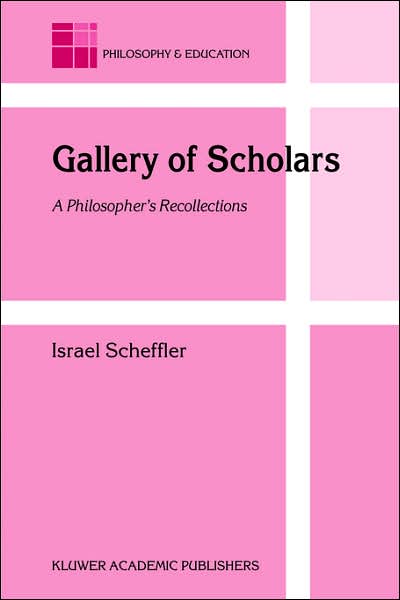 PHILOSOPHY & EDUCATION

Gallery of Scholars

A Philosopher's Recollections

Israel Scheffler

KLUWER ACADEMIC PUBLISHERS